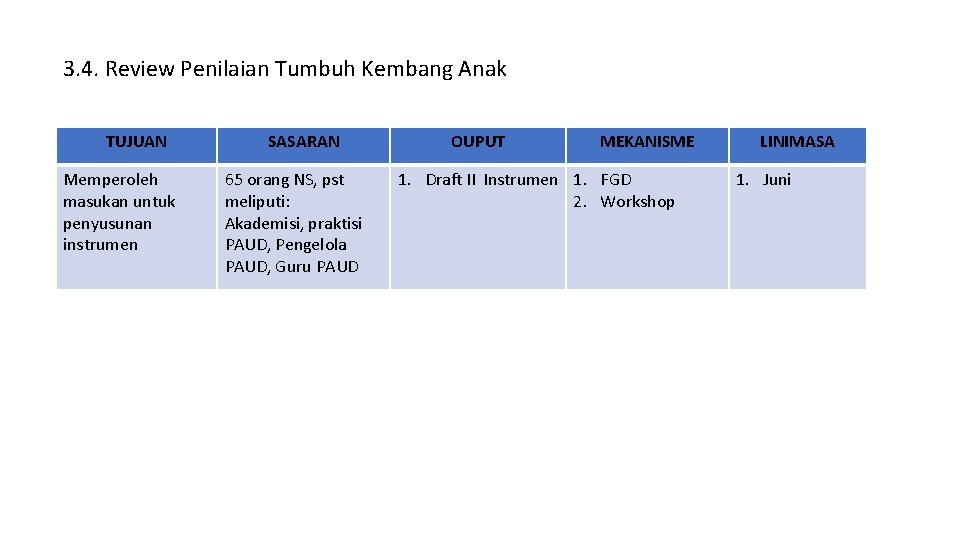 3.4. Review Penilaian Tumbuh Kembang Anak

| TUJUAN | SASARAN | OUPUT | MEKANISME | LINIMASA |
|---|---|---|---|---|
| Memperoleh masukan untuk penyusunan instrumen | 65 orang NS, pst meliputi: Akademisi, praktisi PAUD, Pengelola PAUD, Guru PAUD | 1. Draft II Instrumen | 1. FGD 2. Workshop | 1. Juni |